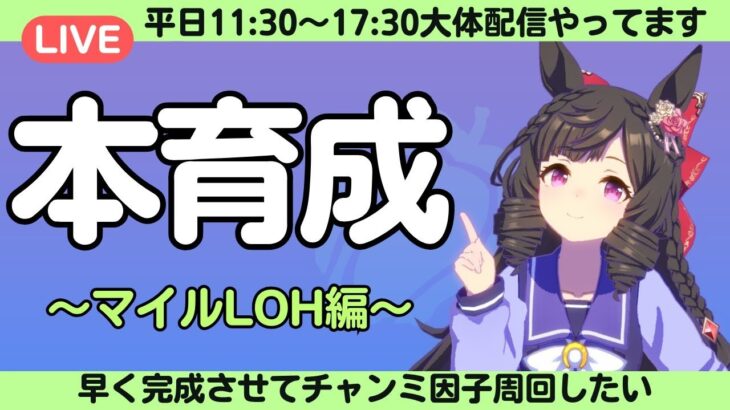 LIVE

平日11:30～17:30大体配信やってます

本育成

～マイルLOH編～

早く完成させてチャンミ因子周回したい